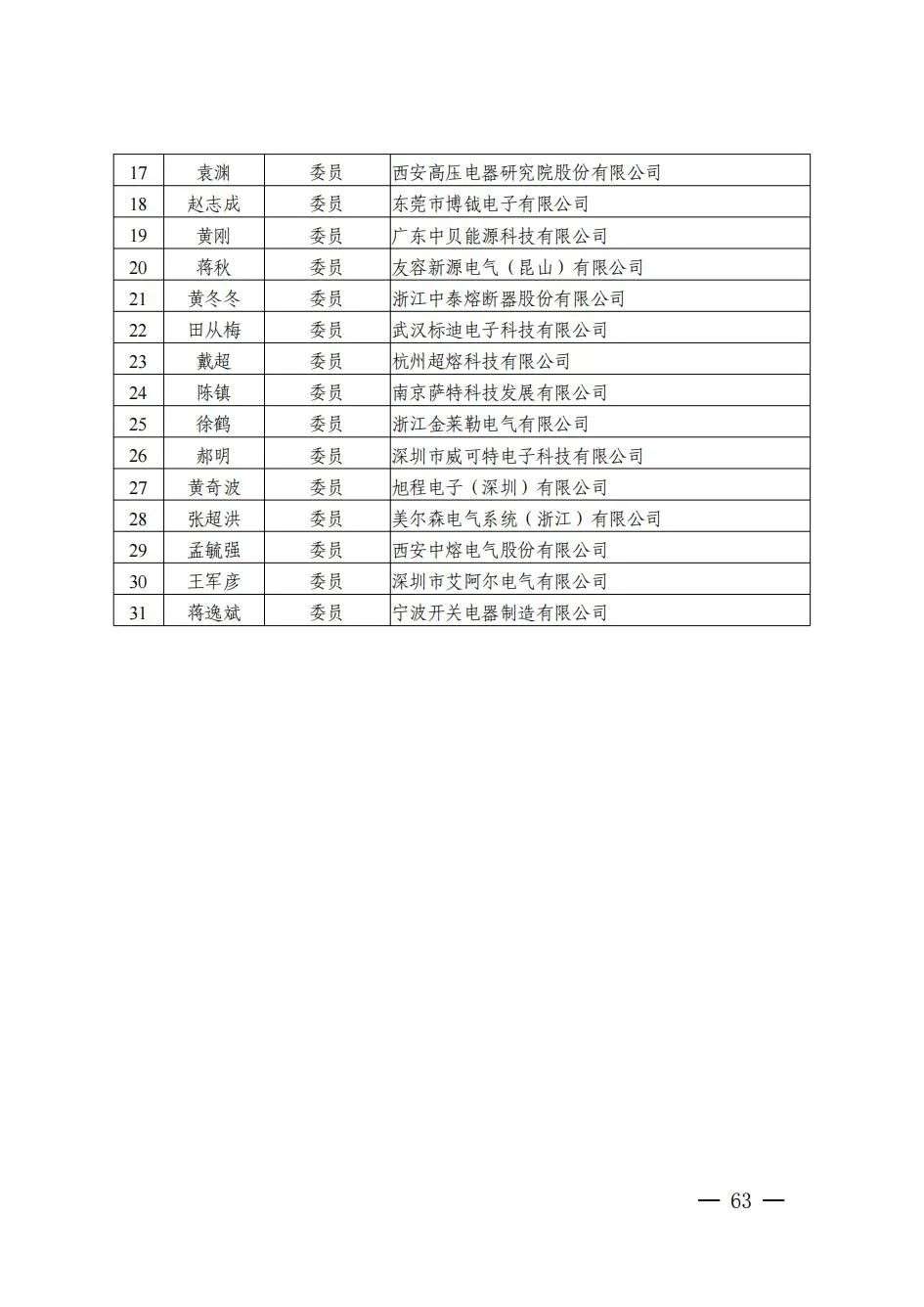 | 17 | 袁渊 | 委员 | 西安高压电器研究院股份有限公司 |
|---|---|---|---|
| 18 | 赵志成 | 委员 | 东莞市博钺电子有限公司 |
| 19 | 黄刚 | 委员 | 广东中贝能源科技有限公司 |
| 20 | 蒋秋 | 委员 | 友容新源电气（昆山）有限公司 |
| 21 | 黄冬冬 | 委员 | 浙江中泰熔断器股份有限公司 |
| 22 | 田从梅 | 委员 | 武汉标迪电子科技有限公司 |
| 23 | 戴超 | 委员 | 杭州超熔科技有限公司 |
| 24 | 陈镇 | 委员 | 南京萨特科技发展有限公司 |
| 25 | 徐鹤 | 委员 | 浙江金莱勒电气有限公司 |
| 26 | 郝明 | 委员 | 深圳市威可特电子科技有限公司 |
| 27 | 黄奇波 | 委员 | 旭程电子（深圳）有限公司 |
| 28 | 张超洪 | 委员 | 美尔森电气系统（浙江）有限公司 |
| 29 | 孟毓强 | 委员 | 西安中熔电气股份有限公司 |
| 30 | 王军彦 | 委员 | 深圳市艾阿尔电气有限公司 |
| 31 | 蒋逸斌 | 委员 | 宁波开关电器制造有限公司 |

— 63 —